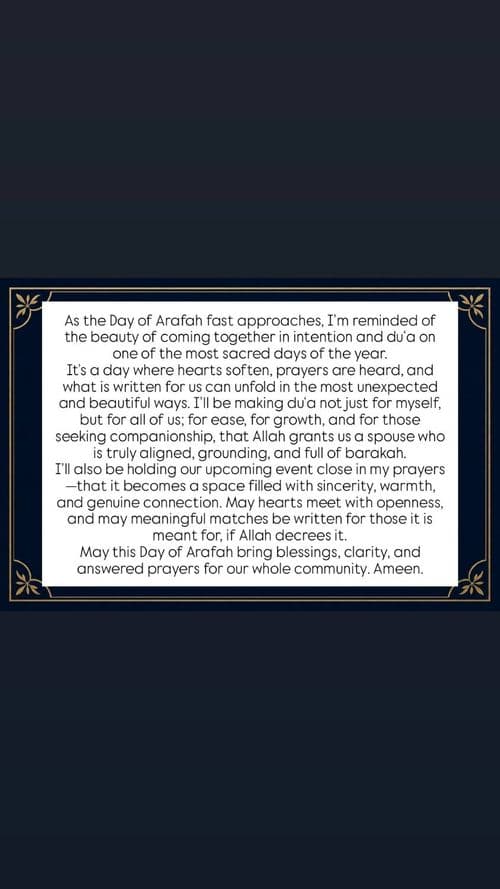 As the Day of Arafah fast approaches, I'm reminded of the beauty of coming together in intention and du'a on one of the most sacred days of the year.
It's a day where hearts soften, prayers are heard, and what is written for us can unfold in the most unexpected and beautiful ways. I'll be making du'a not just for myself, but for all of us; for ease, for growth, and for those seeking companionship, that Allah grants us a spouse who is truly aligned, grounding, and full of barakah.
I'll also be holding our upcoming event close in my prayers —that it becomes a space filled with sincerity, warmth, and genuine connection. May hearts meet with openness, and may meaningful matches be written for those it is meant for, if Allah decrees it.
May this Day of Arafah bring blessings, clarity, and answered prayers for our whole community. Ameen.